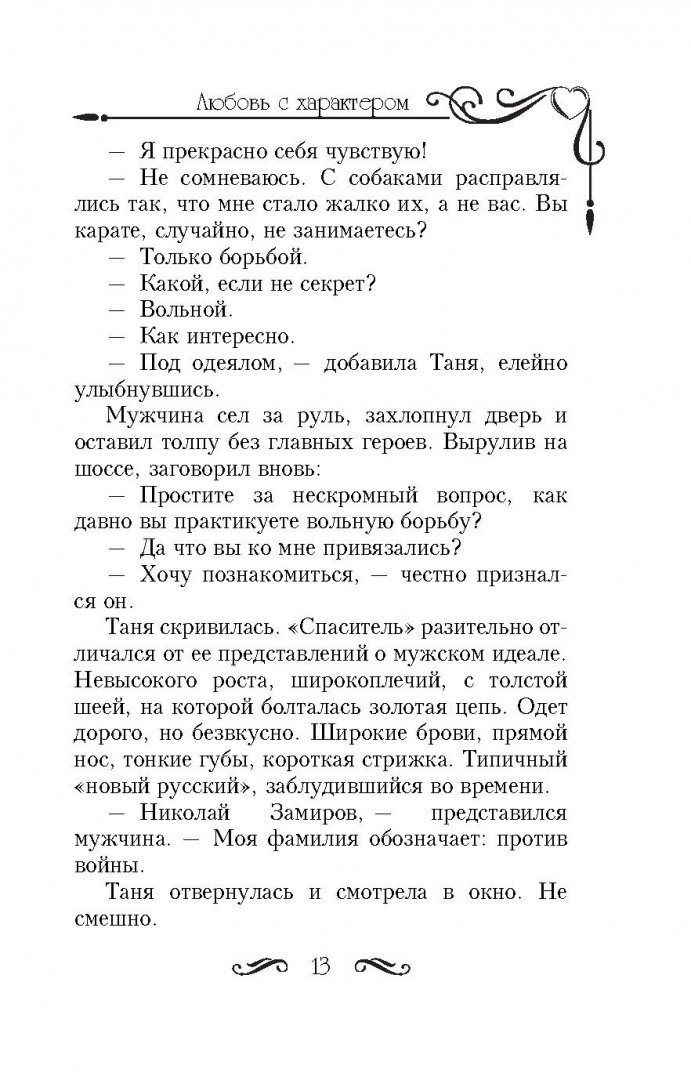 Любовь с характером

— Я прекрасно себя чувствую!

— Не сомневаюсь. С собаками расправлялись так, что мне стало жалко их, а не вас. Вы карате, случайно, не занимаетесь?

— Только борьбой.

— Какой, если не секрет?

— Вольной.

— Как интересно.

— Под одеялом, — добавила Таня, елейно улыбнувшись.

Мужчина сел за руль, захлопнул дверь и оставил толпу без главных героев. Вырулив на шоссе, заговорил вновь:

— Простите за нескромный вопрос, как давно вы практикуете вольную борьбу?

— Да что вы ко мне привязались?

— Хочу познакомиться, — честно признался он.

Таня скривилась. «Спаситель» разительно отличался от ее представлений о мужском идеале. Невысокого роста, широкоплечий, с толстой шеей, на которой болталась золотая цепь. Одет дорого, но безвкусно. Широкие брови, прямой нос, тонкие губы, короткая стрижка. Типичный «новый русский», заблудившийся во времени.

— Николай Замиров, — представился мужчина. — Моя фамилия обозначает: против войны.

Таня отвернулась и смотрела в окно. Не смешно.

13